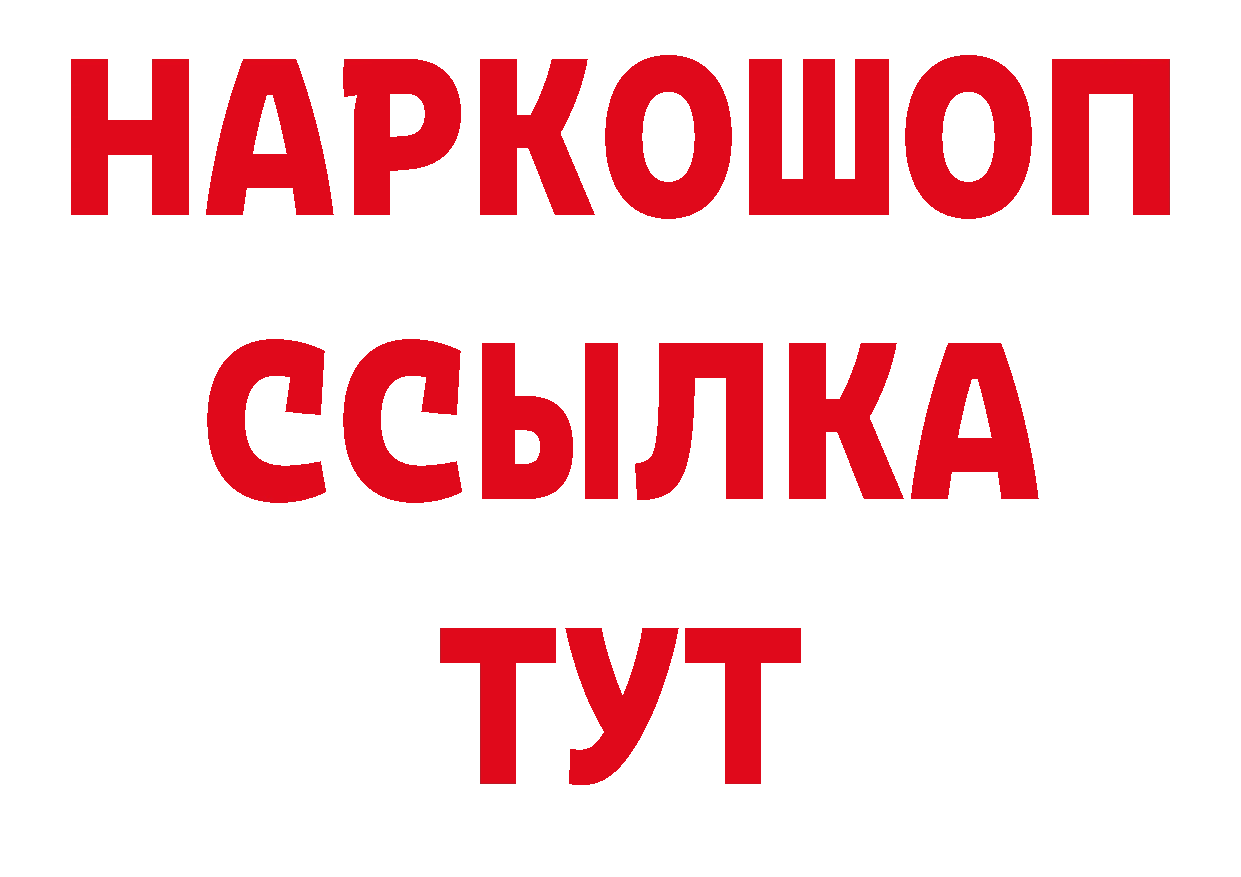 НАРКОШОП
ССЫЛКА
ТУТ